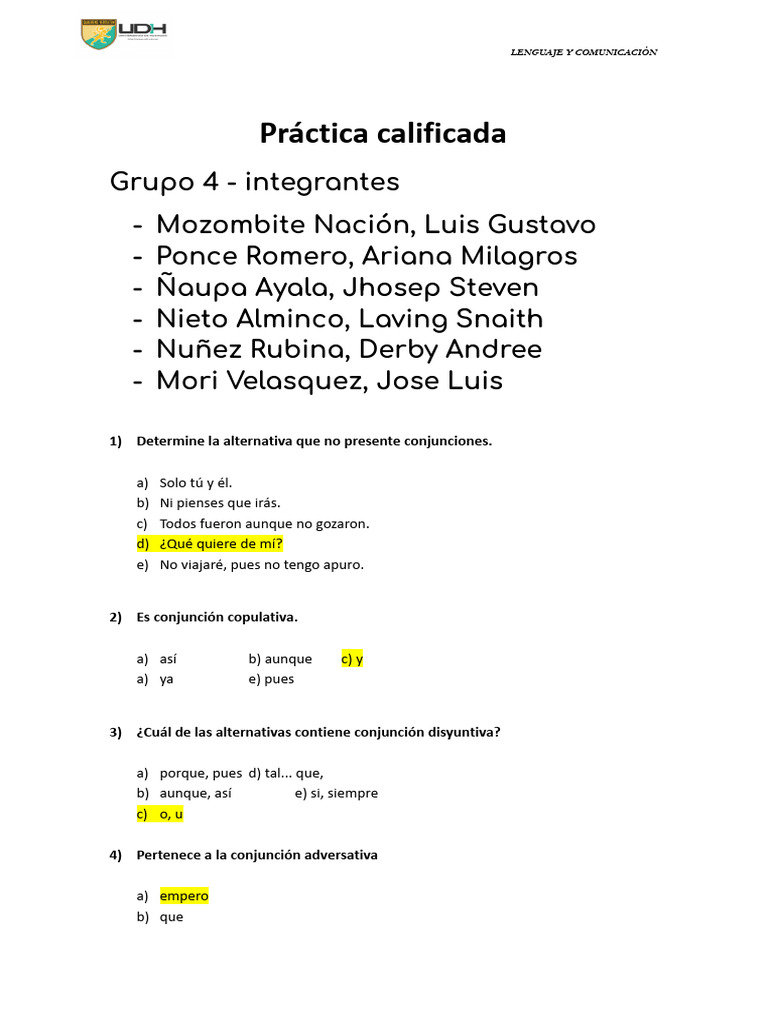 UDH

LENGUAJE Y COMUNICACIÓN

Práctica calificada

Grupo 4 - integrantes

- Mozombite Nación, Luis Gustavo
- Ponce Romero, Ariana Milagros
- Ñaupa Ayala, Jhosep Steven
- Nieto Alminco, Laving Snaith
- Nuñez Rubina, Derby Andree
- Mori Velasquez, Jose Luis

1) Determine la alternativa que no presente conjunciones.

a) Solo tú y él.
b) Ni pienses que irás.
c) Todos fueron aunque no gozaron.
d) ¿Qué quiere de mí?
e) No viajaré, pues no tengo apuro.

2) Es conjunción copulativa.

a) así b) aunque c) y
a) ya e) pues

3) ¿Cuál de las alternativas contiene conjunción disyuntiva?

a) porque, pues d) tal... que,
b) aunque, así e) si, siempre
c) o, u

4) Pertenece a la conjunción adversativa

a) empero
b) que